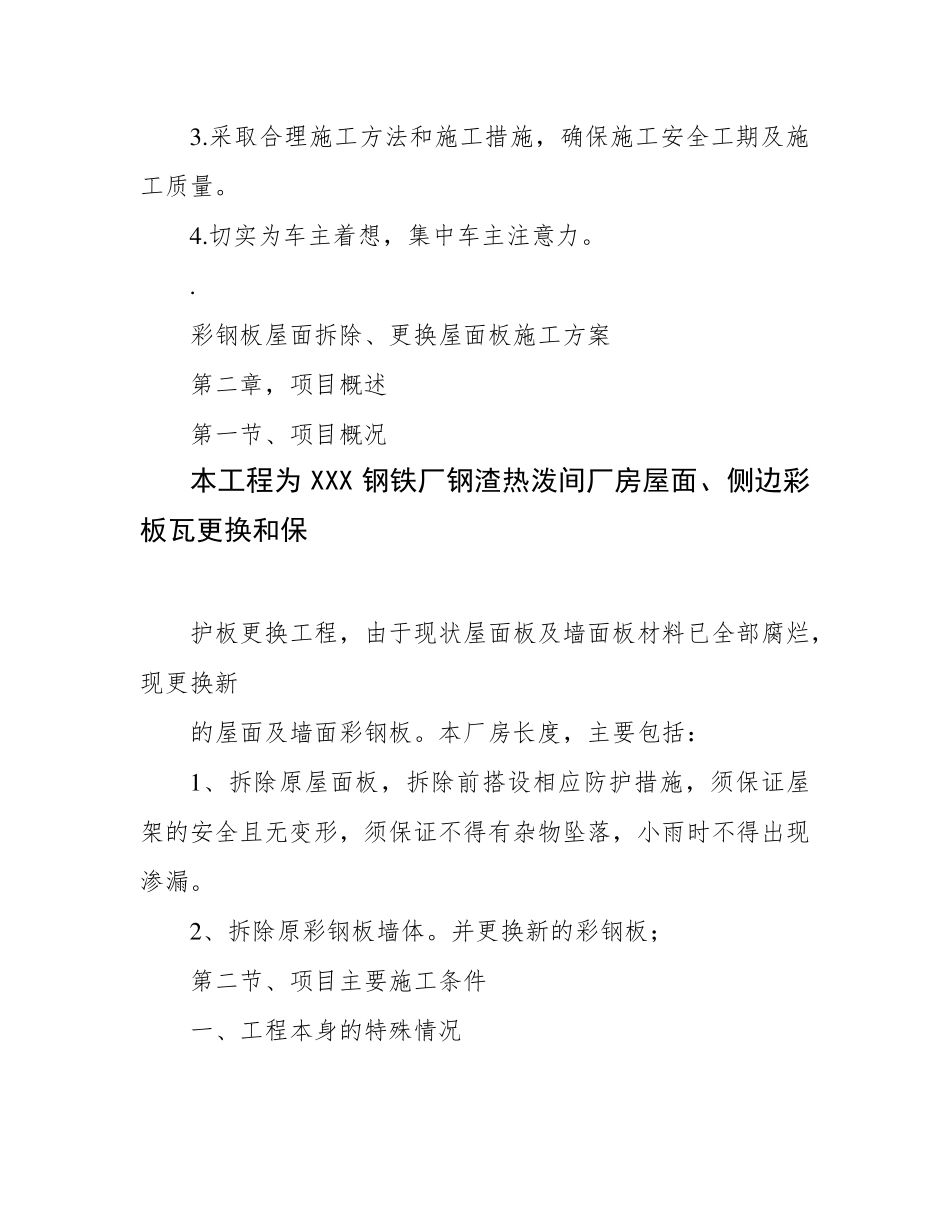 3.采取合理施工方法和施工措施，确保施工安全工期及施工质量。

4.切实为车主着想，集中车主注意力。

.

彩钢板屋面拆除、更换屋面板施工方案

第二章，项目概述

第一节、项目概况

本工程为 XXX 钢铁厂钢渣热泼间厂房屋面、侧边彩板瓦更换和保

护板更换工程，由于现状屋面板及墙面板材料已全部腐烂，现更换新

的屋面及墙面彩钢板。本厂房长度，主要包括：

1、拆除原屋面板，拆除前搭设相应防护措施，须保证屋架的安全且无变形，须保证不得有杂物坠落，小雨时不得出现渗漏。

2、拆除原彩钢板墙体。并更换新的彩钢板；

第二节、项目主要施工条件

一、工程本身的特殊情况